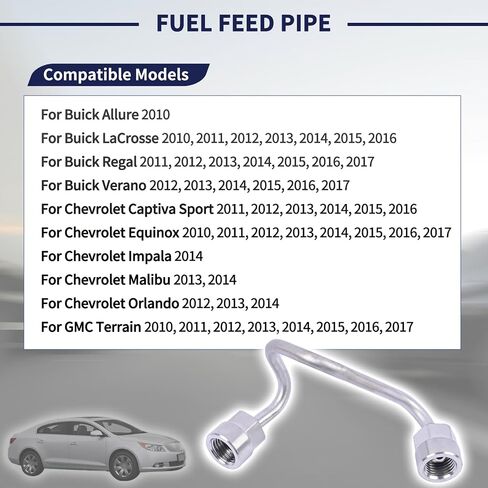 FUEL FEED PIPE

Compatible Models

For Buick Allure 2010
For Buick LaCrosse 2010, 2011, 2012, 2013, 2014, 2015, 2016
For Buick Regal 2011, 2012, 2013, 2014, 2015, 2016, 2017
For Buick Verano 2012, 2013, 2014, 2015, 2016, 2017
For Chevrolet Captiva Sport 2011, 2012, 2013, 2014, 2015, 2016
For Chevrolet Equinox 2010, 2011, 2012, 2013, 2014, 2015, 2016, 2017
For Chevrolet Impala 2014
For Chevrolet Malibu 2013, 2014
For Chevrolet Orlando 2012, 2013, 2014
For GMC Terrain 2010, 2011, 2012, 2013, 2014, 2015, 2016, 2017